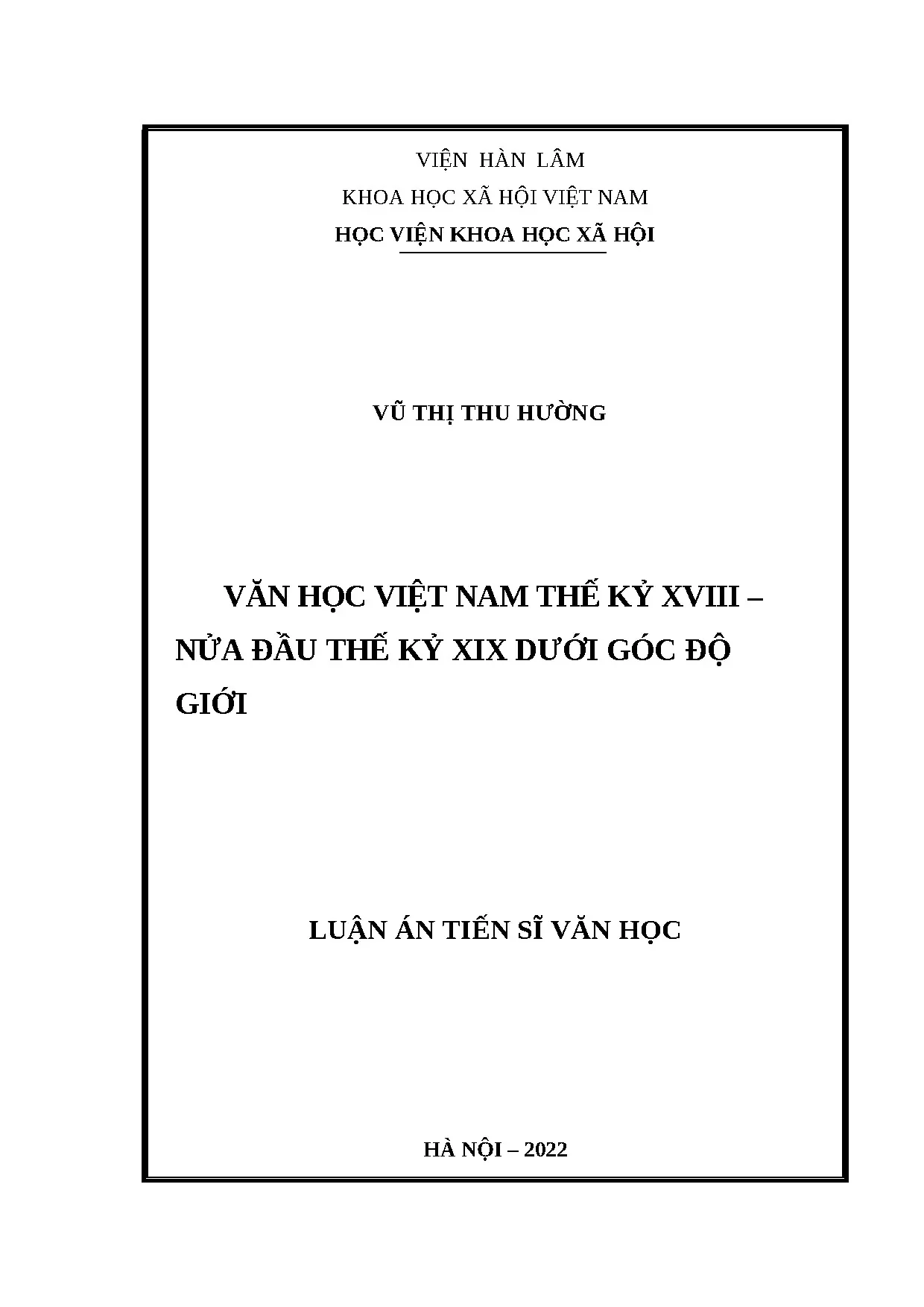 VIỆN HÀN LÂM
KHOA HỌC XÃ HỘI VIỆT NAM
HỌC VIỆN KHOA HỌC XÃ HỘI

VŨ THỊ THU HƯỜNG

VĂN HỌC VIỆT NAM THẾ KỶ XVIII – NỬA ĐẦU THẾ KỶ XIX DƯỚI GÓC ĐỘ GIỚI

LUẬN ÁN TIẾN SĨ VĂN HỌC

HÀ NỘI – 2022